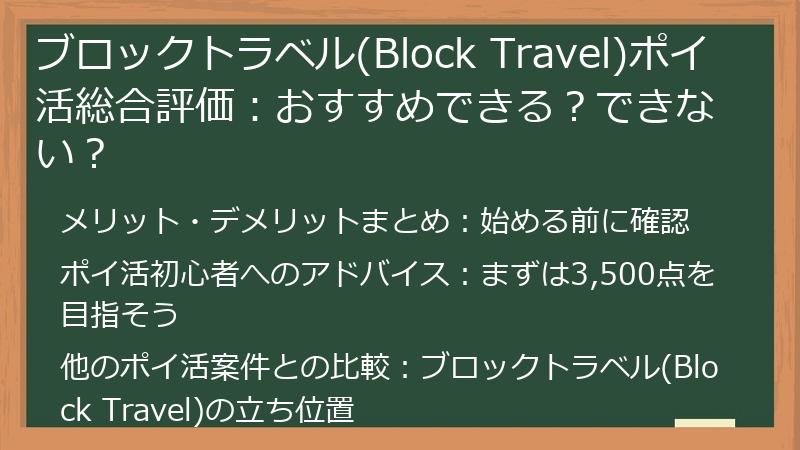 ブロックトラベル(Block Travel)ポイ活総合評価：おすすめできる？できない？

メリット・デメリットまとめ：始める前に確認

ポイ活初心者へのアドバイス：まずは3,500点を目指そう

他のポイ活案件との比較：ブロックトラベル(Block Travel)の立ち位置